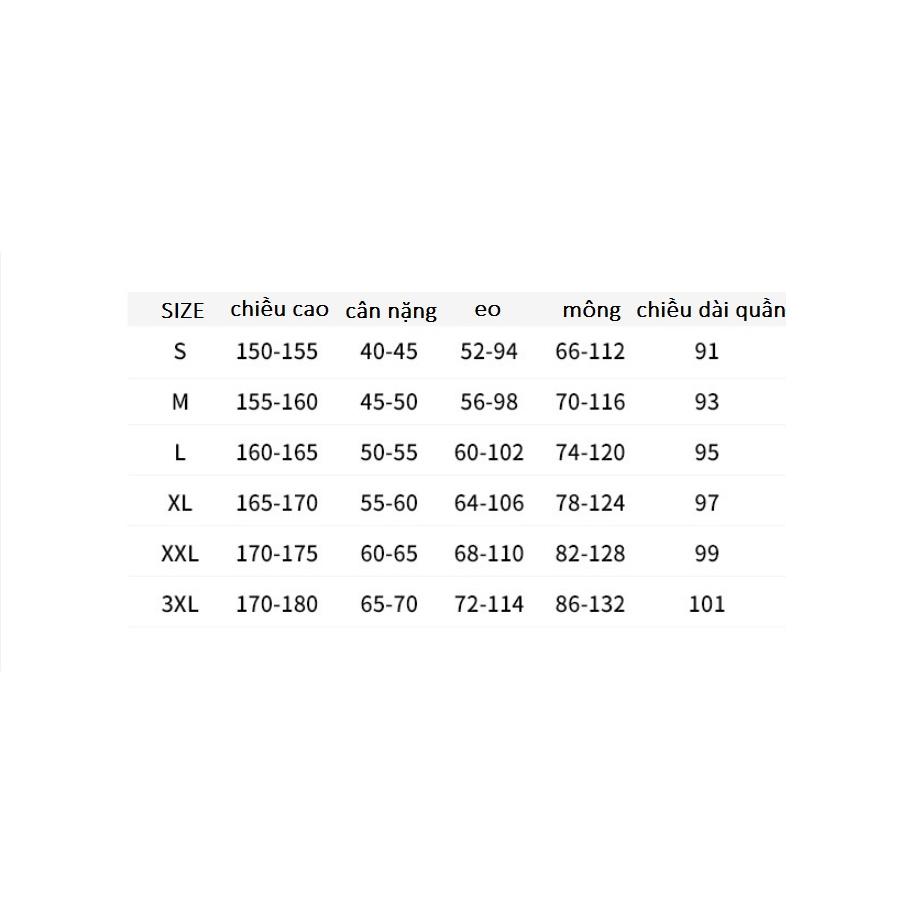 | SIZE | chiều cao | cân nặng | eo | mông | chiều dài quần |
|---|---|---|---|---|---|
| S | 150-155 | 40-45 | 52-94 | 66-112 | 91 |
| M | 155-160 | 45-50 | 56-98 | 70-116 | 93 |
| L | 160-165 | 50-55 | 60-102 | 74-120 | 95 |
| XL | 165-170 | 55-60 | 64-106 | 78-124 | 97 |
| XXL | 170-175 | 60-65 | 68-110 | 82-128 | 99 |
| 3XL | 170-180 | 65-70 | 72-114 | 86-132 | 101 |